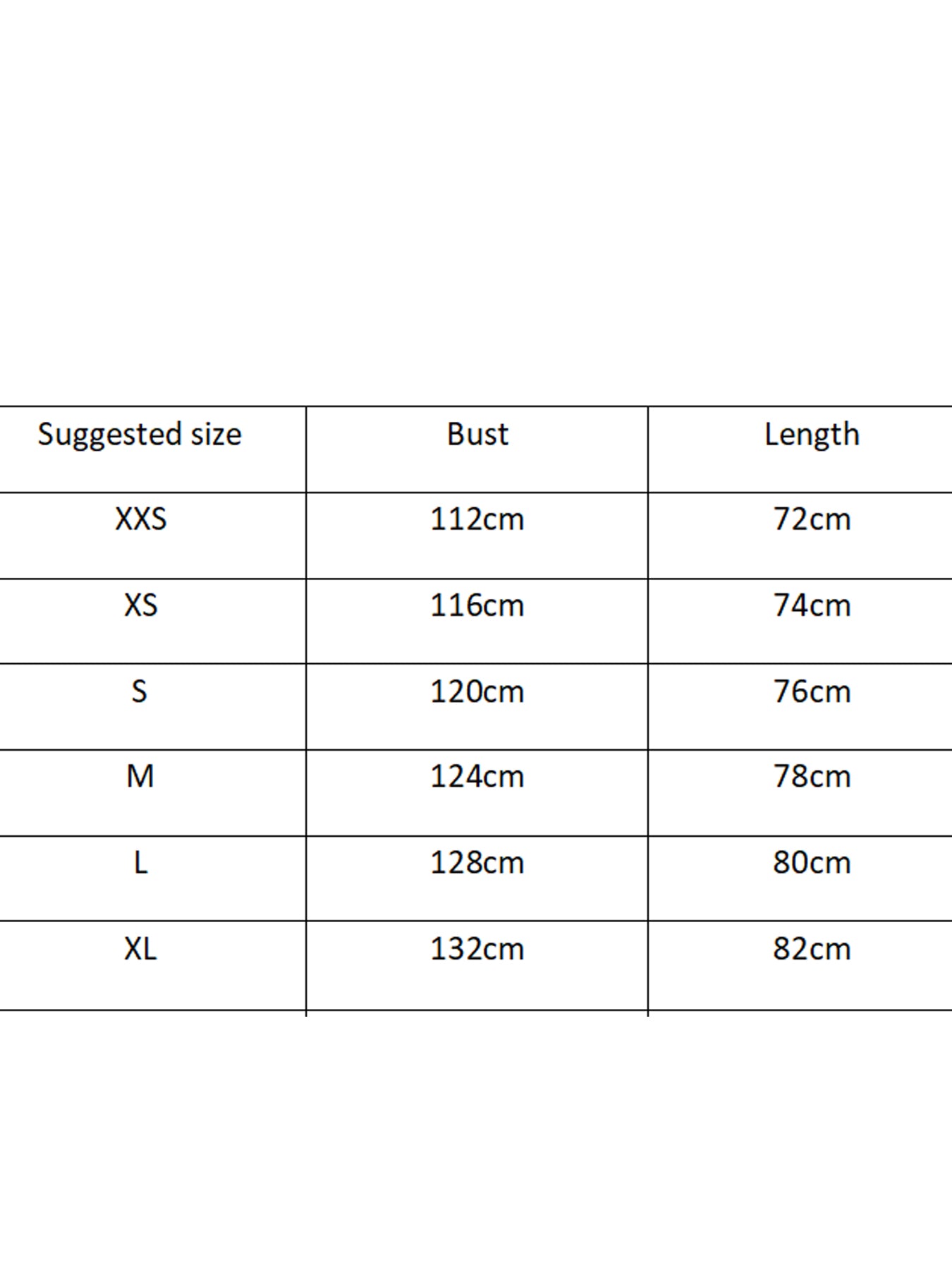 | Suggested size | Bust | Length |
|---|---|---|
| XXS | 112cm | 72cm |
| XS | 116cm | 74cm |
| S | 120cm | 76cm |
| M | 124cm | 78cm |
| L | 128cm | 80cm |
| XL | 132cm | 82cm |